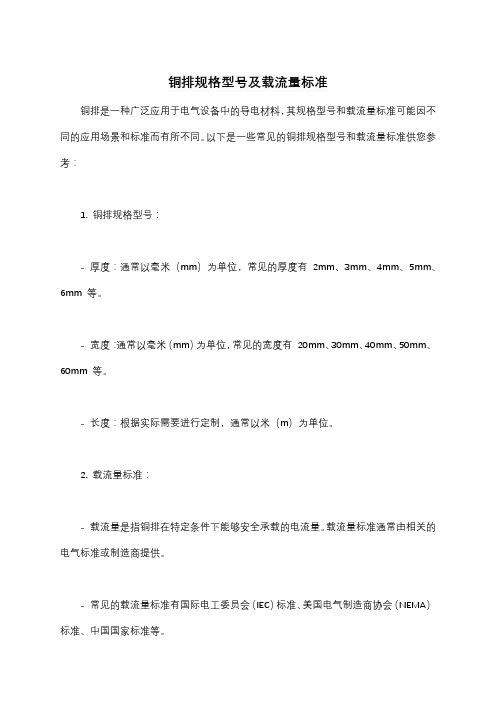 铜排规格型号及载流量标准

铜排是一种广泛应用于电气设备中的导电材料，其规格型号和载流量标准可能因不同的应用场景和标准而有所不同。以下是一些常见的铜排规格型号和载流量标准供您参考：

1. 铜排规格型号：

- 厚度：通常以毫米（mm）为单位，常见的厚度有 2mm、3mm、4mm、5mm、6mm 等。

- 宽度：通常以毫米（mm）为单位，常见的宽度有 20mm、30mm、40mm、50mm、60mm 等。

- 长度：根据实际需要进行定制，通常以米（m）为单位。

2. 载流量标准：

- 载流量是指铜排在特定条件下能够安全承载的电流量。载流量标准通常由相关的电气标准或制造商提供。

- 常见的载流量标准有国际电工委员会（IEC）标准、美国电气制造商协会（NEMA）标准、中国国家标准等。